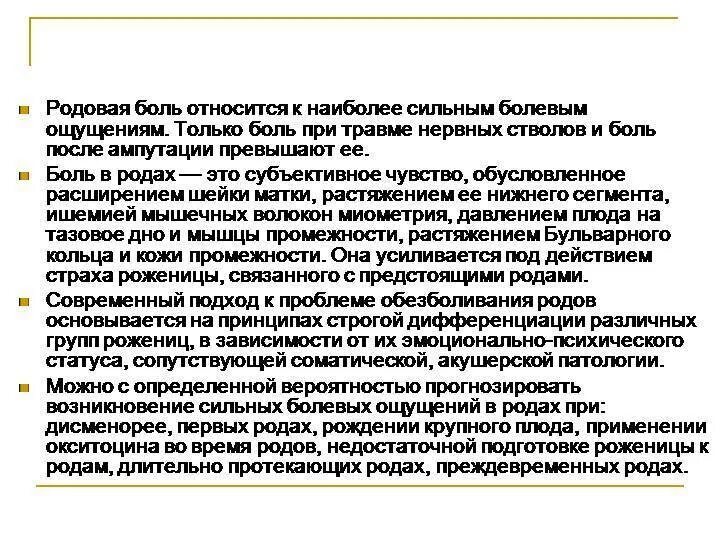 Родовая боль относится к наиболее сильным болевым ощущениям. Только боль при травме нервных стволов и боль после ампутации превышают ее.

Боль в родах — это субъективное чувство, обусловленное расширением шейки матки, растяжением ее нижнего сегмента, ишемией мышечных волокон миометрия, давлением плода на тазовое дно и мышцы промежности, растяжением Бульварного кольца и кожи промежности. Она усиливается под действием страха роженицы, связанного с предстоящими родами.

Современный подход к проблеме обезболивания родов основывается на принципах строгой дифференциации различных групп рожениц, в зависимости от их эмоционально-психического статуса, сопутствующей соматической, акушерской патологии.

Можно с определенной вероятностью прогнозировать возникновение сильных болевых ощущений в родах при: дисменорее, первых родах, рождении крупного плода, применении окситоцина во время родов, недостаточной подготовке роженицы к родам, длительно протекающих родах, преждевременных родах.